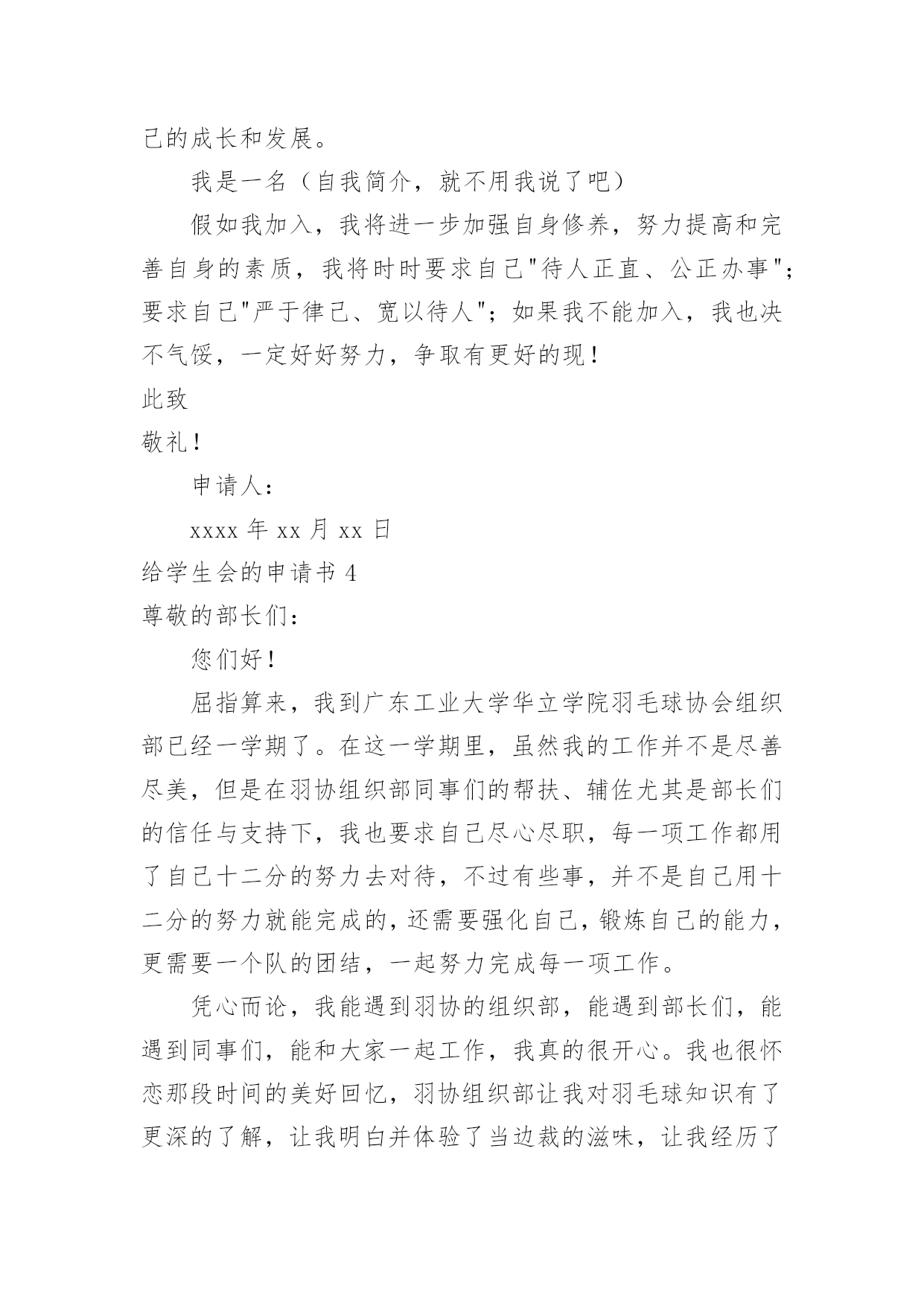 己的成长和发展。

我是一名（自我简介，就不用我说了吧）

假如我加入，我将进一步加强自身修养，努力提高和完善自身的素质，我将时时要求自己"待人正直、公正办事"；要求自己"严于律己、宽以待人"；如果我不能加入，我也决不气馁，一定好好努力，争取有更好的现！

此致

敬礼！

申请人：

xxxx 年 xx 月 xx 日

给学生会的申请书 4

尊敬的部长们：

您们好！

屈指算来，我到广东工业大学华立学院羽毛球协会组织部已经一学期了。在这一学期里，虽然我的工作并不是尽善尽美，但是在羽协组织部同事们的帮扶、辅佐尤其是部长们的信任与支持下，我也要求自己尽心尽职，每一项工作都用了自己十二分的努力去对待，不过有些事，并不是自己用十二分的努力就能完成的，还需要强化自己，锻炼自己的能力，更需要一个队的团结，一起努力完成每一项工作。

凭心而论，我能遇到羽协的组织部，能遇到部长们，能遇到同事们，能和大家一起工作，我真的很开心。我也很怀恋那段时间的美好回忆，羽协组织部让我对羽毛球知识有了更深的了解，让我明白并体验了当边裁的滋味，让我经历了